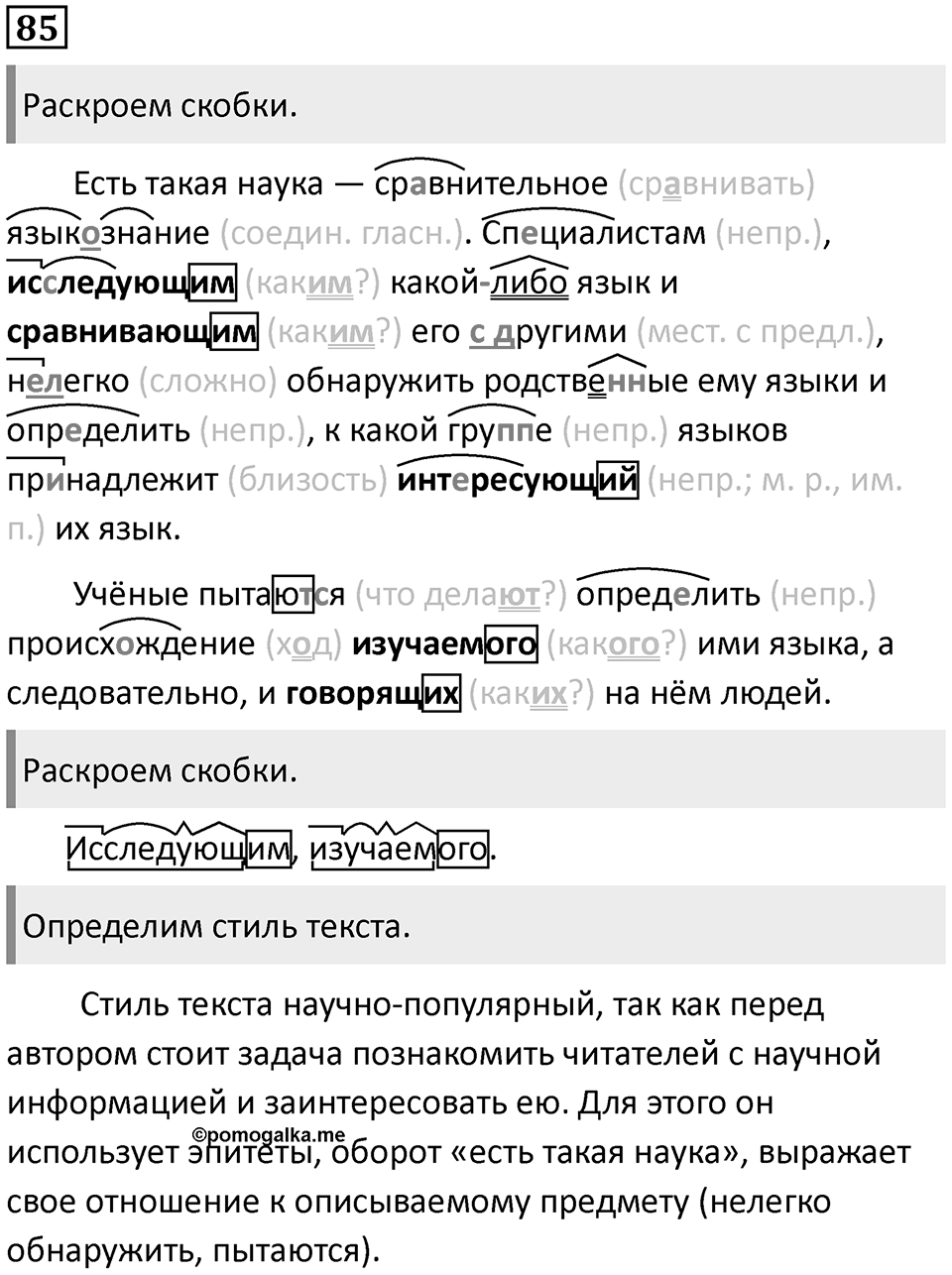 85

Раскроем скобки.

Есть такая наука — сравнительное (сравнивать) языкознание (соедин. гласн.). Специалистам (непр.), исследующим (каким?) какой-либо язык и сравнивающим (каким?) его с другими (мест. с предл.), нелегко (сложно) обнаружить родственные ему языки и определить (непр.), к какой группе (непр.) языков принадлежит (близость) интересующий (непр.; м. р., им. п.) их язык.

Учёные пытаются (что делают?) определить (непр.) происхождение (ход) изучаемого (какого?) ими языка, а следовательно, и говорящих (каких?) на нём людей.

Раскроем скобки.

Исследующим, изучаемого.

Определим стиль текста.

Стиль текста научно-популярный, так как перед автором стоит задача познакомить читателей с научной информацией и заинтересовать ею. Для этого он использует эпитеты, оборот «есть такая наука», выражает свое отношение к описываемому предмету (нелегко обнаружить, пытаются).

©pomogalka.me